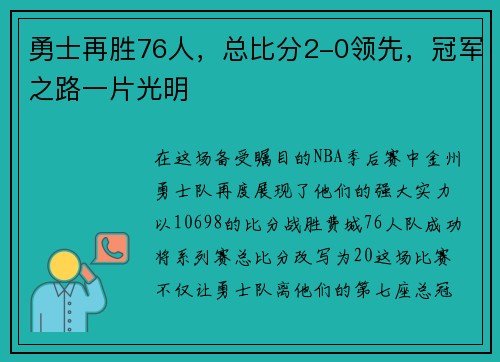 勇士再胜76人，总比分2-0领先，冠军之路一片光明

在这场备受瞩目的NBA季后赛中金州勇士队再度展现了他们的强大实力以10698的比分战胜费城76人队成功将系列赛总比分改写为20这场比赛不仅让勇士队离他们的第七座总冠